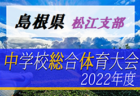 島根県 松江支部

中学校総合体育大会
2022年度